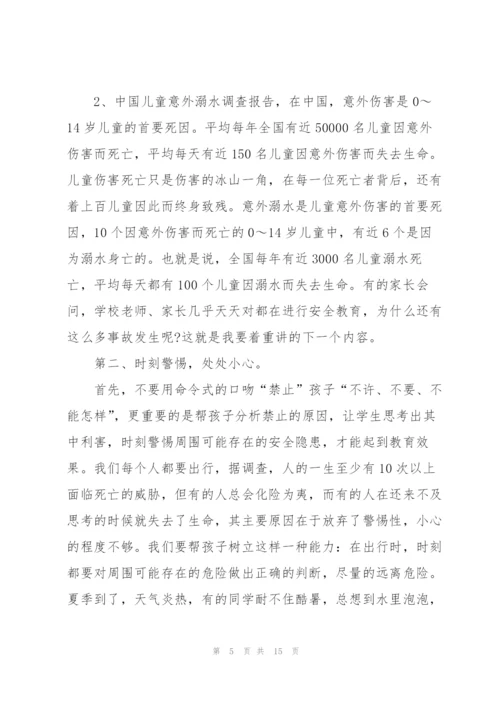 2、中国儿童意外溺水调查报告，在中国，意外伤害是0～14岁儿童的首要死因。平均每年全国有近50000名儿童因意外伤害而死亡，平均每天有近150名儿童因意外伤害而失去生命。儿童伤害死亡只是伤害的冰山一角，在每一位死亡者背后，还有着上百儿童因此而终身致残。意外溺水是儿童意外伤害的首要死因，10个因意外伤害而死亡的0～14岁儿童中，有近6个是因为溺水身亡的。也就是说，全国每年有近3000名儿童溺水死亡，平均每天都有100个儿童因溺水而失去生命。有的家长会问，学校老师、家长几乎天天对都在进行安全教育，为什么还有这么多事故发生呢?这就是我要着重讲的下一个内容。

第二、时刻警惕，处处小心。

首先，不要用命令式的口吻“禁止”孩子“不许、不要、不能怎样”，更重要的是帮孩子分析禁止的原因，让学生思考出其中利害，时刻警惕周围可能存在的安全隐患，才能起到教育效果。我们每个人都要出行，据调查，人的一生至少有10次以上面临死亡的威胁，但有的人总会化险为夷，而有的人在还来不及思考的时候就失去了生命，其主要原因在于放弃了警惕性，小心的程度不够。我们要帮孩子树立这样一种能力：在出行时，时刻都要对周围可能存在的危险做出正确的判断，尽量的远离危险。夏季到了，天气炎热，有的同学耐不住酷暑，总想到水里泡泡，

第 5 页 共 15 页